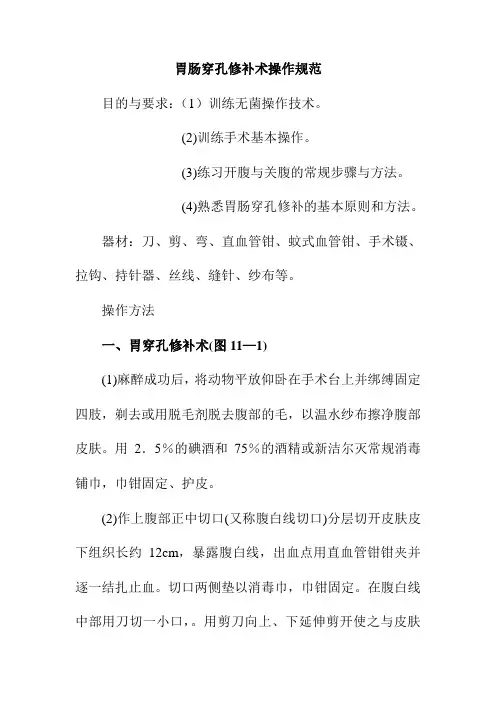 胃肠穿孔修补术操作规范

目的与要求：（1）训练无菌操作技术。

(2)训练手术基本操作。

(3)练习开腹与关腹的常规步骤与方法。

(4)熟悉胃肠穿孔修补的基本原则和方法。

器材：刀、剪、弯、直血管钳、蚊式血管钳、手术镊、拉钩、持针器、丝线、缝针、纱布等。

操作方法

一、胃穿孔修补术(图 11—1)

(1)麻醉成功后，将动物平放仰卧在手术台上并绑缚固定四肢，剃去或用脱毛剂脱去腹部的毛，以温水纱布擦净腹部皮肤。用 2．5%的碘酒和 75%的酒精或新洁尔灭常规消毒铺巾，巾钳固定、护皮。

(2)作上腹部正中切口(又称腹白线切口)分层切开皮肤皮下组织长约 12cm，暴露腹白线，出血点用直血管钳钳夹并逐一结扎止血。切口两侧垫以消毒巾，巾钳固定。在腹白线中部用刀切一小口，。用剪刀向上、下延伸剪开使之与皮肤